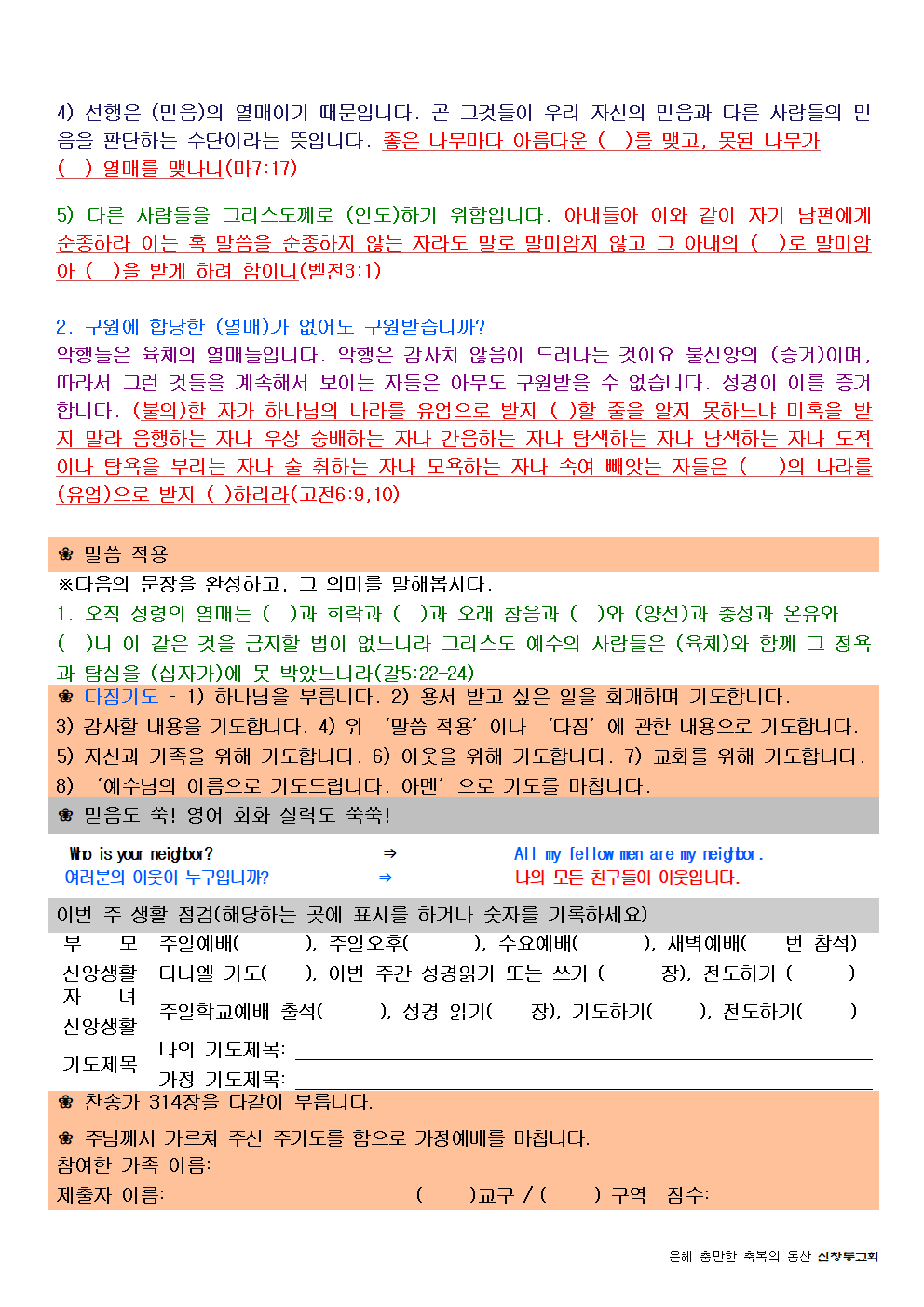 4) 선행은 (믿음)의 열매이기 때문입니다. 곧 그것들이 우리 자신의 믿음과 다른 사람들의 믿음을 판단하는 수단이라는 뜻입니다. 좋은 나무마다 아름다운 ( )를 맺고, 못된 나무가 ( ) 열매를 맺나니(마7:17)

5) 다른 사람들을 그리스도께로 (인도)하기 위함입니다. 아내들아 이와 같이 자기 남편에게 순종하라 이는 혹 말씀을 순종하지 않는 자라도 말로 말미암지 않고 그 아내의 ( )로 말미암아 ( )을 받게 하려 함이니(벧전3:1)

2. 구원에 합당한 (열매)가 없어도 구원받습니까?
악행들은 육체의 열매들입니다. 악행은 감사치 않음이 드러나는 것이요 불신앙의 (증거)이며, 따라서 그런 것들을 계속해서 보이는 자들은 아무도 구원받을 수 없습니다. 성경이 이를 증거합니다. (불의)한 자가 하나님의 나라를 유업으로 받지 ( )할 줄을 알지 못하느냐 미혹을 받지 말라 음행하는 자나 우상 숭배하는 자나 간음하는 자나 탐색하는 자나 남색하는 자나 도적이나 탐욕을 부리는 자나 술 취하는 자나 모욕하는 자나 속여 빼앗는 자들은 ( )의 나라를 (유업)으로 받지 ( )하리라(고전6:9,10)

❀ 말씀 적용
※다음의 문장을 완성하고, 그 의미를 말해봅시다.
1. 오직 성령의 열매는 ( )과 희락과 ( )과 오래 참음과 ( )와 (양선)과 충성과 온유와 ( )니 이 같은 것을 금지할 법이 없느니라 그리스도 예수의 사람들은 (육체)와 함께 그 정욕과 탐심을 (십자가)에 못 박았느니라(갈5:22-24)
❀ 다짐기도 - 1) 하나님을 부릅니다. 2) 용서 받고 싶은 일을 회개하며 기도합니다.
3) 감사할 내용을 기도합니다. 4) 위 '말씀 적용' 이나 '다짐' 에 관한 내용으로 기도합니다.
5) 자신과 가족을 위해 기도합니다. 6) 이웃을 위해 기도합니다. 7) 교회를 위해 기도합니다.
8) '예수님의 이름으로 기도드립니다. 아멘' 으로 기도를 마칩니다.
❀ 믿음도 쑥! 영어 회화 실력도 쑥쑥!

Who is your neighbor? ⇒ All my fellow men are my neighbor.
여러분의 이웃이 누구입니까? ⇒ 나의 모든 친구들이 이웃입니다.

이번 주 생활 점검(해당하는 곳에 표시를 하거나 숫자를 기록하세요)

| 부 모 신앙생활 | 주일예배( ), 주일오후( ), 수요예배( ), 새벽예배( 번 참석) 다니엘 기도( ), 이번 주간 성경읽기 또는 쓰기 ( 장), 전도하기 ( ) |
|---|---|
| 자 녀 신앙생활 | 주일학교예배 출석( ), 성경 읽기( 장), 기도하기( ), 전도하기( ) |
| 기도제목 | 나의 기도제목: 가정 기도제목: |

❀ 찬송가 314장을 다같이 부릅니다.
❀ 주님께서 가르쳐 주신 주기도를 함으로 가정예배를 마칩니다.
참여한 가족 이름:
제출자 이름: ( )교구 / ( ) 구역 점수:

은혜 충만한 축복의 동산 신창동교회